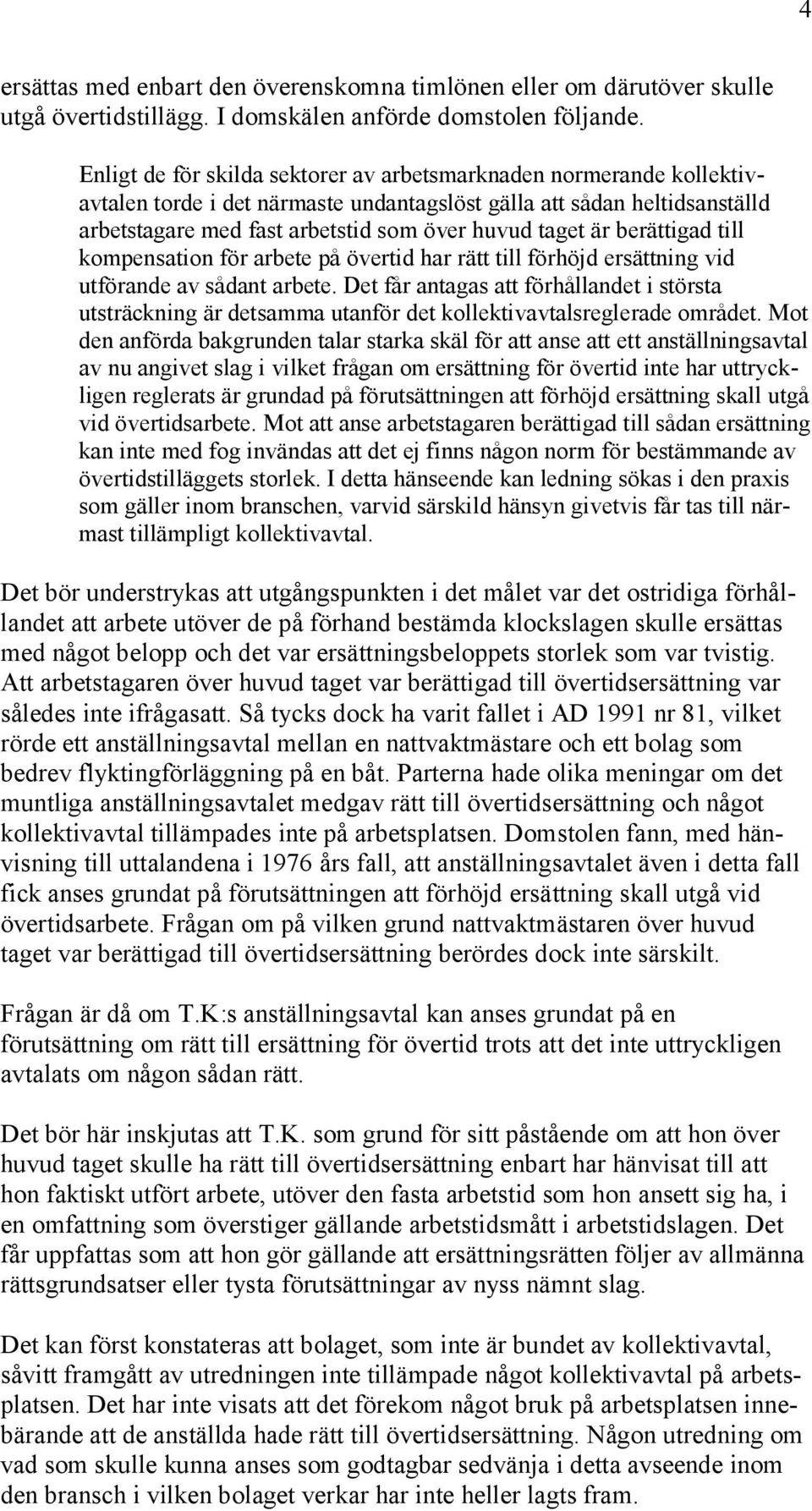 4

ersättas med enbart den överenskomna timlönen eller om därutöver skulle utgå övertidstillägg. I domskälen anförde domstolen följande.

Enligt de för skilda sektorer av arbetsmarknaden normerande kollektivavtalen torde i det närmaste undantagslöst gälla att sådan heltidsanställd arbetstagare med fast arbetstid som över huvud taget är berättigad till kompensation för arbete på övertid har rätt till förhöjd ersättning vid utförande av sådant arbete. Det får antagas att förhållandet i största utsträckning är detsamma utanför det kollektivavtalsreglerade området. Mot den anförda bakgrunden talar starka skäl för att anse att ett anställningsavtal av nu angivet slag i vilket frågan om ersättning för övertid inte har uttryckligen reglerats är grundad på förutsättningen att förhöjd ersättning skall utgå vid övertidsarbete. Mot att anse arbetstagaren berättigad till sådan ersättning kan inte med fog invändas att det ej finns någon norm för bestämmande av övertidstilläggets storlek. I detta hänseende kan ledning sökas i den praxis som gäller inom branschen, varvid särskild hänsyn givetvis får tas till närmast tillämpligt kollektivavtal.

Det bör understrykas att utgångspunkten i det målet var det ostridiga förhållandet att arbete utöver de på förhand bestämda klockslagen skulle ersättas med något belopp och det var ersättningsbeloppets storlek som var tvistig. Att arbetstagaren över huvud taget var berättigad till övertidsersättning var således inte ifrågasatt. Så tycks dock ha varit fallet i AD 1991 nr 81, vilket rörde ett anställningsavtal mellan en nattvaktmästare och ett bolag som bedrev flyktingförläggning på en båt. Parterna hade olika meningar om det muntliga anställningsavtalet medgav rätt till övertidsersättning och något kollektivavtal tillämpades inte på arbetsplatsen. Domstolen fann, med hänvisning till uttalandena i 1976 års fall, att anställningsavtalet även i detta fall fick anses grundat på förutsättningen att förhöjd ersättning skall utgå vid övertidsarbete. Frågan om på vilken grund nattvaktmästaren över huvud taget var berättigad till övertidsersättning berördes dock inte särskilt.

Frågan är då om T.K:s anställningsavtal kan anses grundat på en förutsättning om rätt till ersättning för övertid trots att det inte uttryckligen avtalats om någon sådan rätt.

Det bör här inskjutas att T.K. som grund för sitt påstående om att hon över huvud taget skulle ha rätt till övertidsersättning enbart har hänvisat till att hon faktiskt utfört arbete, utöver den fasta arbetstid som hon ansett sig ha, i en omfattning som överstiger gällande arbetstidsmått i arbetstidslagen. Det får uppfattas som att hon gör gällande att ersättningsrätten följer av allmänna rättsgrundsatser eller tysta förutsättningar av nyss nämnt slag.

Det kan först konstateras att bolaget, som inte är bundet av kollektivavtal, såvitt framgått av utredningen inte tillämpade något kollektivavtal på arbetsplatsen. Det har inte visats att det förekom något bruk på arbetsplatsen innebärande att de anställda hade rätt till övertidsersättning. Någon utredning om vad som skulle kunna anses som godtagbar sedvänja i detta avseende inom den bransch i vilken bolaget verkar har inte heller lagts fram.